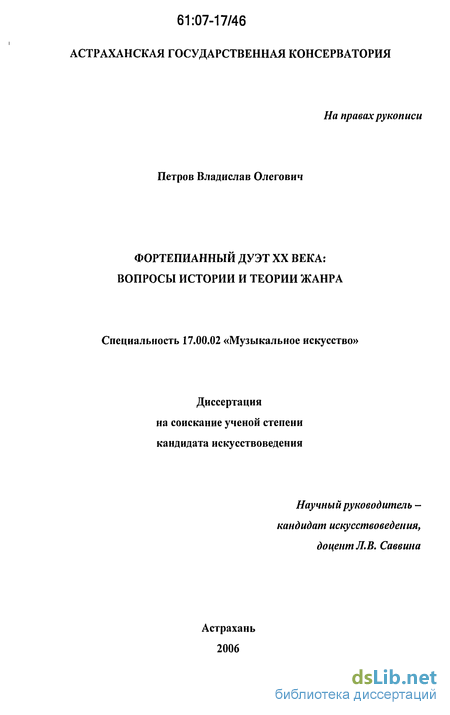 61:07-17/46

АСТРАХАНСКАЯ ГОСУДАРСТВЕННАЯ КОНСЕРВАТОРИЯ

На правах рукописи

Петров Владислав Олегович

ФОРТЕПИАННЫЙ ДУЭТ XX ВЕКА:
ВОПРОСЫ ИСТОРИИ И ТЕОРИИ ЖАНРА

Специальность 17.00.02 «Музыкальное искусство»

Диссертация
на соискание ученой степени
кандидата искусствоведения

Научный руководитель –
кандидат искусствоведения,
доцент Л.В. Саввина

Астрахань
2006

dsLib.net
библиотека диссертаций